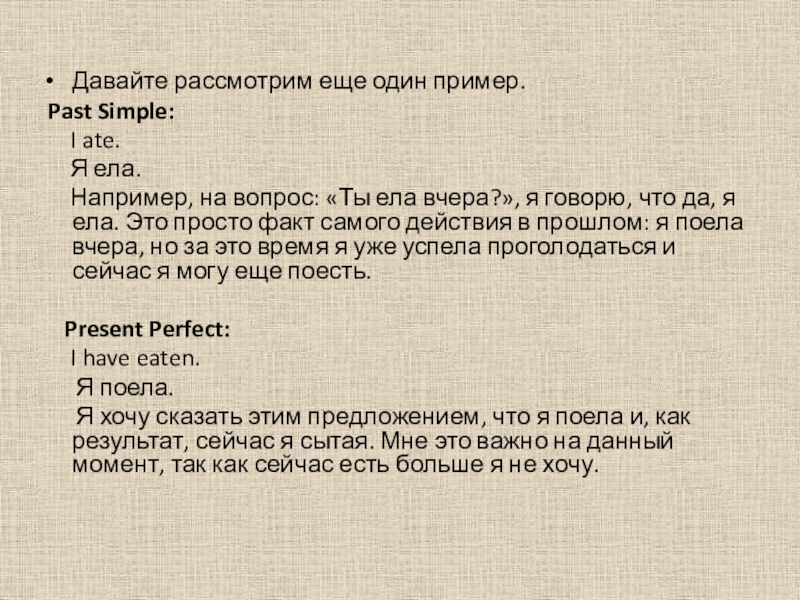 • Давайте рассмотрим еще один пример.

Past Simple:

I ate.

Я ела.

Например, на вопрос: «Ты ела вчера?», я говорю, что да, я ела. Это просто факт самого действия в прошлом: я поела вчера, но за это время я уже успела проголодаться и сейчас я могу еще поесть.

Present Perfect:

I have eaten.

Я поела.

Я хочу сказать этим предложением, что я поела и, как результат, сейчас я сытая. Мне это важно на данный момент, так как сейчас есть больше я не хочу.